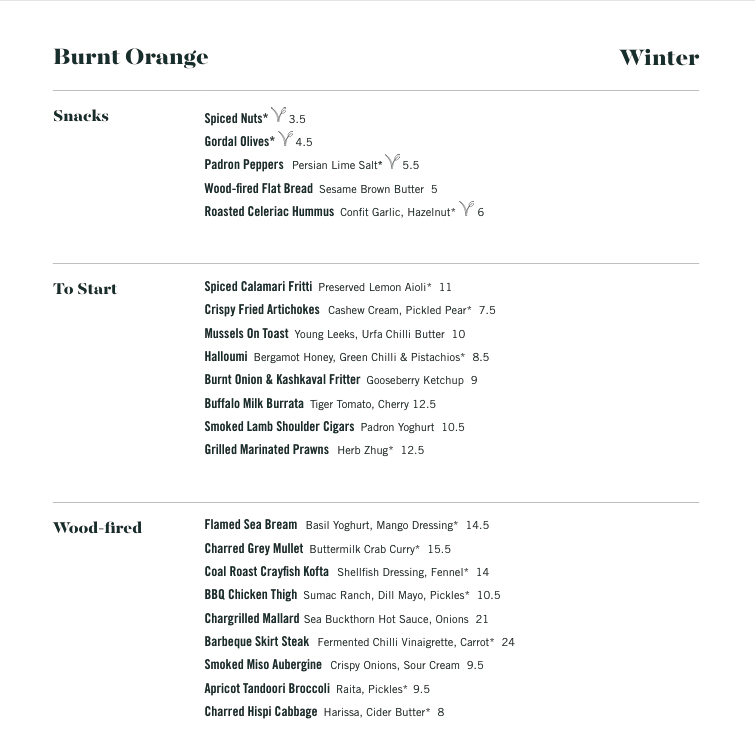 Burnt Orange

Winter

Snacks

Spiced Nuts* 3.5
Gordal Olives* 4.5
Padron Peppers Persian Lime Salt* 5.5
Wood-fired Flat Bread Sesame Brown Butter 5
Roasted Celeriac Hummus Confit Garlic, Hazelnut* 6

To Start

Spiced Calamari Fritti Preserved Lemon Aioli* 11
Crispy Fried Artichokes Cashew Cream, Pickled Pear* 7.5
Mussels On Toast Young Leeks, Urfa Chilli Butter 10
Halloumi Bergamot Honey, Green Chilli & Pistachios* 8.5
Burnt Onion & Kashkaval Fritter Gooseberry Ketchup 9
Buffalo Milk Burrata Tiger Tomato, Cherry 12.5
Smoked Lamb Shoulder Cigars Padron Yoghurt 10.5
Grilled Marinated Prawns Herb Zhug* 12.5

Wood-fired

Flamed Sea Bream Basil Yoghurt, Mango Dressing* 14.5
Charred Grey Mullet Buttermilk Crab Curry* 15.5
Coal Roast Crayfish Kofta Shellfish Dressing, Fennel* 14
BBQ Chicken Thigh Sumac Ranch, Dill Mayo, Pickles* 10.5
Chargrilled Mallard Sea Buckthorn Hot Sauce, Onions 21
Barbeque Skirt Steak Fermented Chilli Vinaigrette, Carrot* 24
Smoked Miso Aubergine Crispy Onions, Sour Cream 9.5
Apricot Tandoori Broccoli Raita, Pickles* 9.5
Charred Hispi Cabbage Harissa, Cider Butter* 8